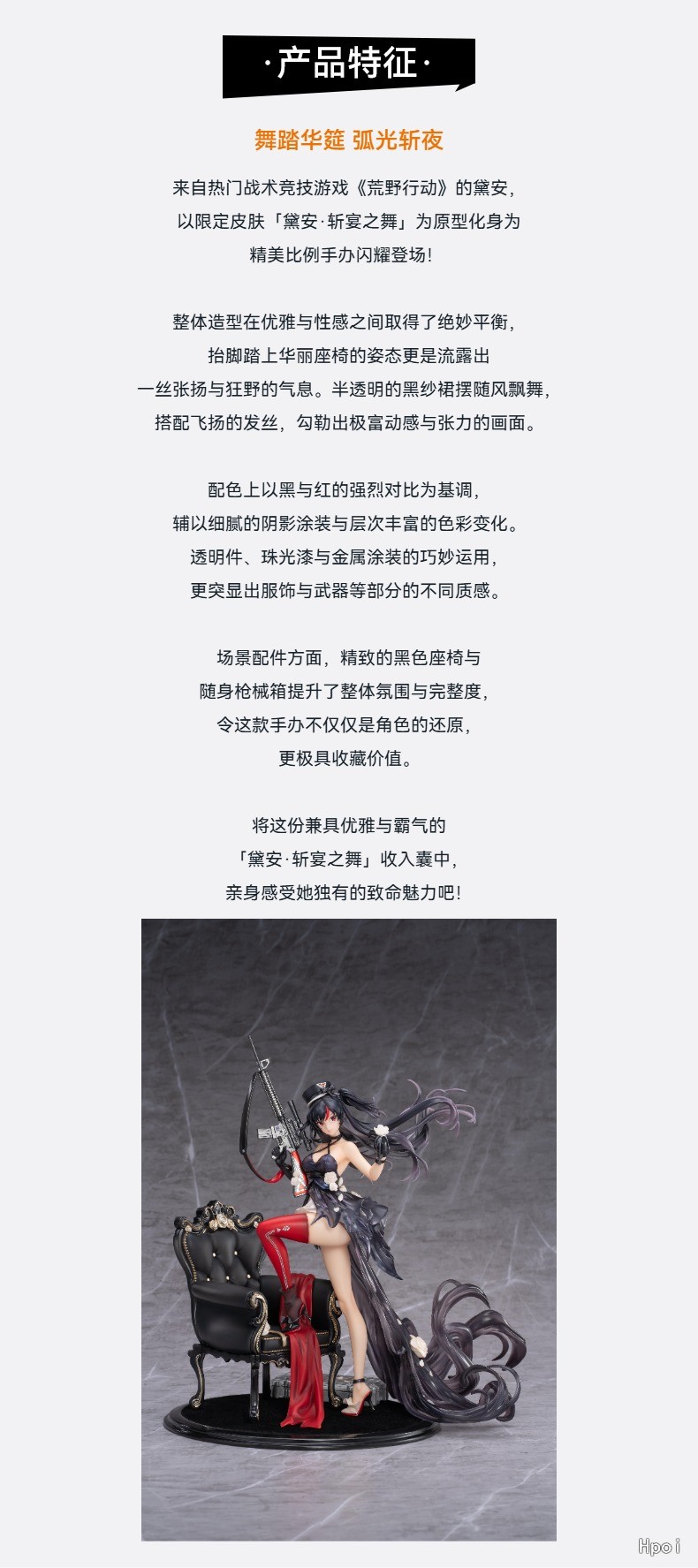 ·产品特征·

舞踏华筵 弧光斩夜

来自热门战术竞技游戏《荒野行动》的黛安，
以限定皮肤「黛安·斩宴之舞」为原型化身为
精美比例手办闪耀登场！

整体造型在优雅与性感之间取得了绝妙平衡，
抬脚踏上华丽座椅的姿态更是流露出
一丝张扬与狂野的气息。半透明的黑纱裙摆随风飘舞，
搭配飞扬的发丝，勾勒出极富动感与张力的画面。

配色上以黑与红的强烈对比为基调，
辅以细腻的阴影涂装与层次丰富的色彩变化。
透明件、珠光漆与金属涂装的巧妙运用，
更突显出服饰与武器等部分的不同质感。

场景配件方面，精致的黑色座椅与
随身枪械箱提升了整体氛围与完整度，
令这款手办不仅仅是角色的还原，
更极具收藏价值。

将这份兼具优雅与霸气的
「黛安·斩宴之舞」收入囊中，
亲身感受她独有的致命魅力吧！

Hpoi